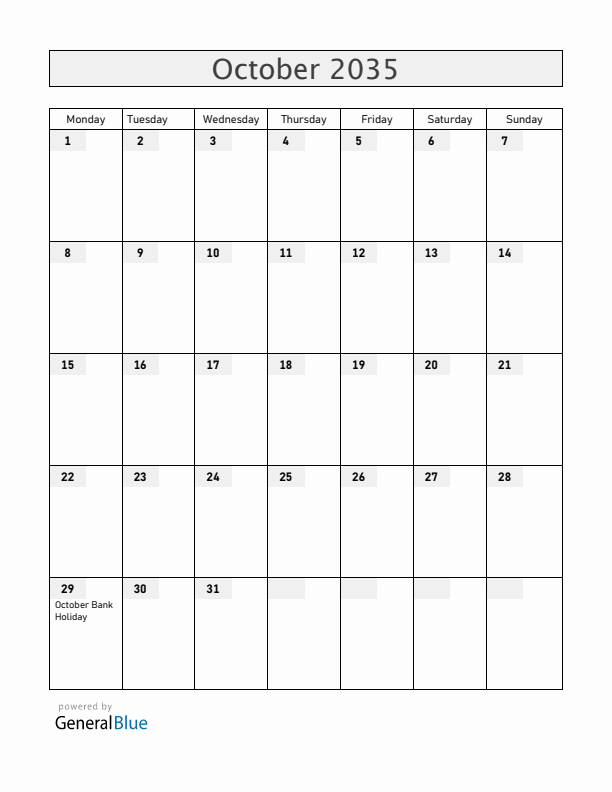 October 2035

| Monday | Tuesday | Wednesday | Thursday | Friday | Saturday | Sunday |
|---|---|---|---|---|---|---|
| 1 | 2 | 3 | 4 | 5 | 6 | 7 |
| 8 | 9 | 10 | 11 | 12 | 13 | 14 |
| 15 | 16 | 17 | 18 | 19 | 20 | 21 |
| 22 | 23 | 24 | 25 | 26 | 27 | 28 |
| 29 October Bank Holiday | 30 | 31 | | | | |

powered by
GeneralBlue